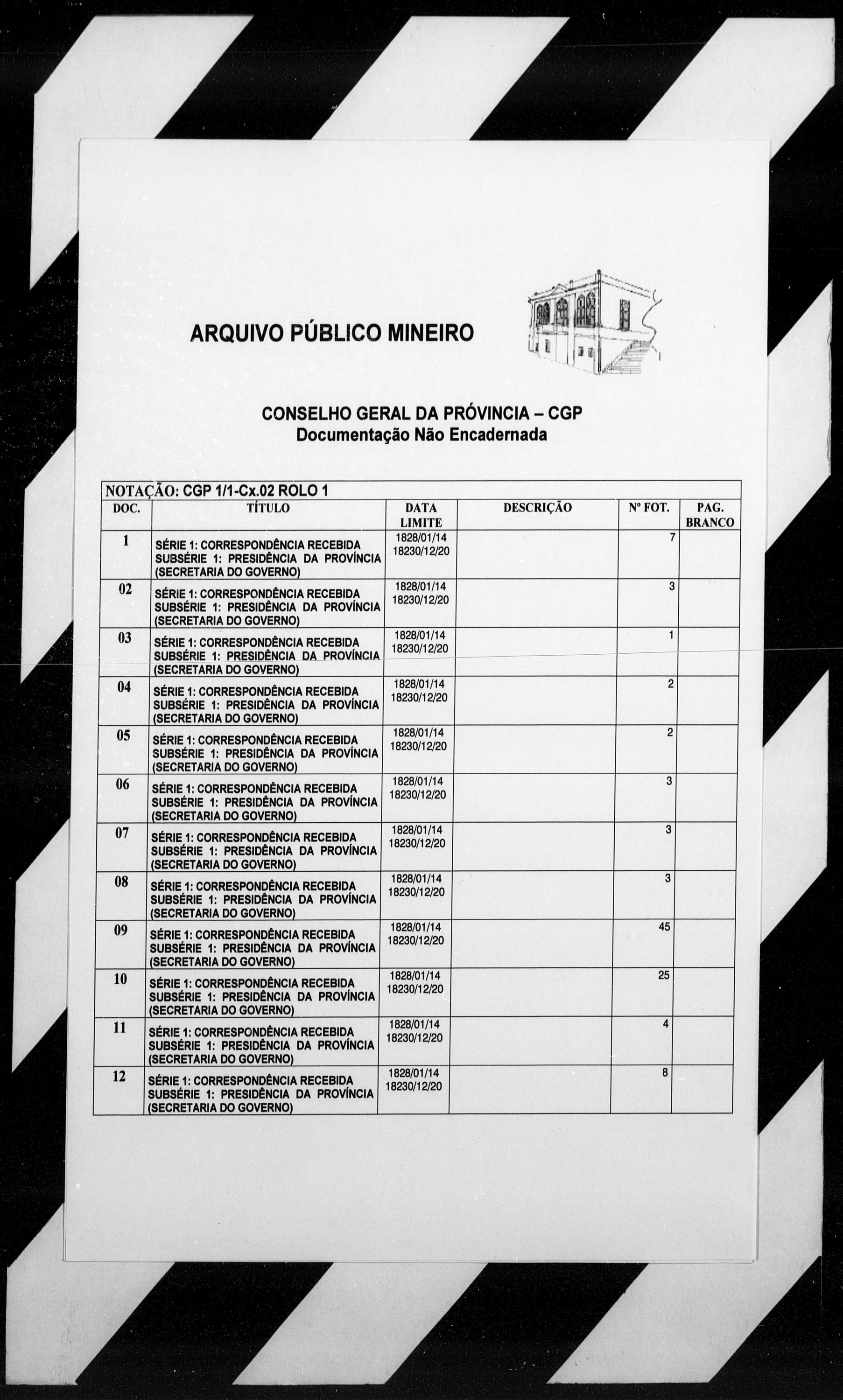 ARQUIVO PÚBLICO MINEIRO

CONSELHO GERAL DA PRÓVINCIA – CGP
Documentação Não Encadernada

NOTAÇÃO: CGP 1/1-Cx.02 ROLO 1

| DOC. | TÍTULO | DATA LIMITE | DESCRIÇÃO | Nº FOT. | PAG. BRANCO |
|---|---|---|---|---|---|
| 1 | SÉRIE 1: CORRESPONDÊNCIA RECEBIDA SUBSÉRIE 1: PRESIDÊNCIA DA PROVÍNCIA (SECRETARIA DO GOVERNO) | 1828/01/14 18230/12/20 | | 7 | |
| 02 | SÉRIE 1: CORRESPONDÊNCIA RECEBIDA SUBSÉRIE 1: PRESIDÊNCIA DA PROVÍNCIA (SECRETARIA DO GOVERNO) | 1828/01/14 18230/12/20 | | 3 | |
| 03 | SÉRIE 1: CORRESPONDÊNCIA RECEBIDA SUBSÉRIE 1: PRESIDÊNCIA DA PROVÍNCIA (SECRETARIA DO GOVERNO) | 1828/01/14 18230/12/20 | | 1 | |
| 04 | SÉRIE 1: CORRESPONDÊNCIA RECEBIDA SUBSÉRIE 1: PRESIDÊNCIA DA PROVÍNCIA (SECRETARIA DO GOVERNO) | 1828/01/14 18230/12/20 | | 2 | |
| 05 | SÉRIE 1: CORRESPONDÊNCIA RECEBIDA SUBSÉRIE 1: PRESIDÊNCIA DA PROVÍNCIA (SECRETARIA DO GOVERNO) | 1828/01/14 18230/12/20 | | 2 | |
| 06 | SÉRIE 1: CORRESPONDÊNCIA RECEBIDA SUBSÉRIE 1: PRESIDÊNCIA DA PROVÍNCIA (SECRETARIA DO GOVERNO) | 1828/01/14 18230/12/20 | | 3 | |
| 07 | SÉRIE 1: CORRESPONDÊNCIA RECEBIDA SUBSÉRIE 1: PRESIDÊNCIA DA PROVÍNCIA (SECRETARIA DO GOVERNO) | 1828/01/14 18230/12/20 | | 3 | |
| 08 | SÉRIE 1: CORRESPONDÊNCIA RECEBIDA SUBSÉRIE 1: PRESIDÊNCIA DA PROVÍNCIA (SECRETARIA DO GOVERNO) | 1828/01/14 18230/12/20 | | 3 | |
| 09 | SÉRIE 1: CORRESPONDÊNCIA RECEBIDA SUBSÉRIE 1: PRESIDÊNCIA DA PROVÍNCIA (SECRETARIA DO GOVERNO) | 1828/01/14 18230/12/20 | | 45 | |
| 10 | SÉRIE 1: CORRESPONDÊNCIA RECEBIDA SUBSÉRIE 1: PRESIDÊNCIA DA PROVÍNCIA (SECRETARIA DO GOVERNO) | 1828/01/14 18230/12/20 | | 25 | |
| 11 | SÉRIE 1: CORRESPONDÊNCIA RECEBIDA SUBSÉRIE 1: PRESIDÊNCIA DA PROVÍNCIA (SECRETARIA DO GOVERNO) | 1828/01/14 18230/12/20 | | 4 | |
| 12 | SÉRIE 1: CORRESPONDÊNCIA RECEBIDA SUBSÉRIE 1: PRESIDÊNCIA DA PROVÍNCIA (SECRETARIA DO GOVERNO) | 1828/01/14 18230/12/20 | | 8 | |